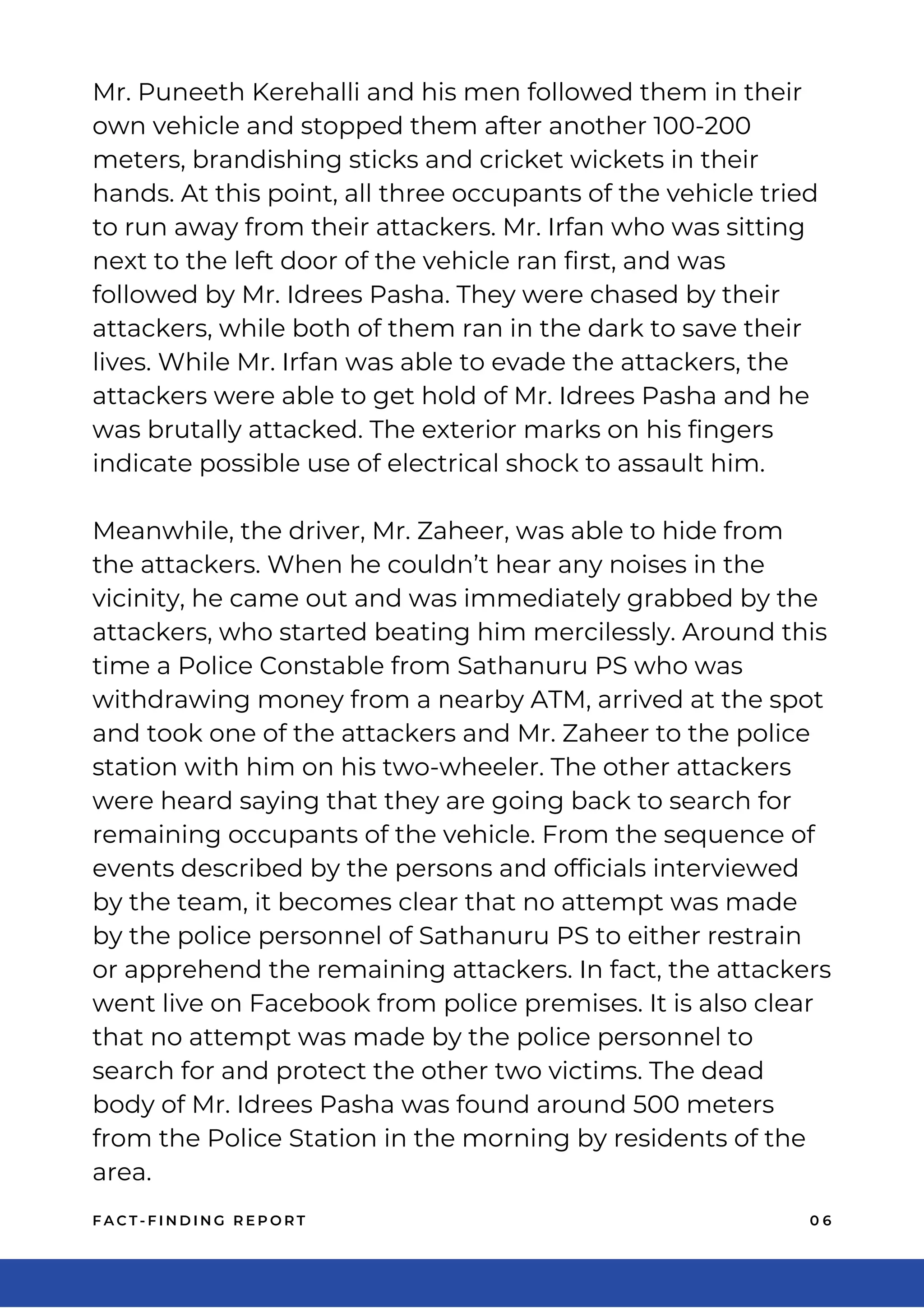 Mr. Puneeth Kerehalli and his men followed them in their own vehicle and stopped them after another 100-200 meters, brandishing sticks and cricket wickets in their hands. At this point, all three occupants of the vehicle tried to run away from their attackers. Mr. Irfan who was sitting next to the left door of the vehicle ran first, and was followed by Mr. Idrees Pasha. They were chased by their attackers, while both of them ran in the dark to save their lives. While Mr. Irfan was able to evade the attackers, the attackers were able to get hold of Mr. Idrees Pasha and he was brutally attacked. The exterior marks on his fingers indicate possible use of electrical shock to assault him.

Meanwhile, the driver, Mr. Zaheer, was able to hide from the attackers. When he couldn't hear any noises in the vicinity, he came out and was immediately grabbed by the attackers, who started beating him mercilessly. Around this time a Police Constable from Sathanuru PS who was withdrawing money from a nearby ATM, arrived at the spot and took one of the attackers and Mr. Zaheer to the police station with him on his two-wheeler. The other attackers were heard saying that they are going back to search for remaining occupants of the vehicle. From the sequence of events described by the persons and officials interviewed by the team, it becomes clear that no attempt was made by the police personnel of Sathanuru PS to either restrain or apprehend the remaining attackers. In fact, the attackers went live on Facebook from police premises. It is also clear that no attempt was made by the police personnel to search for and protect the other two victims. The dead body of Mr. Idrees Pasha was found around 500 meters from the Police Station in the morning by residents of the area.

FACT-FINDING REPORT
06